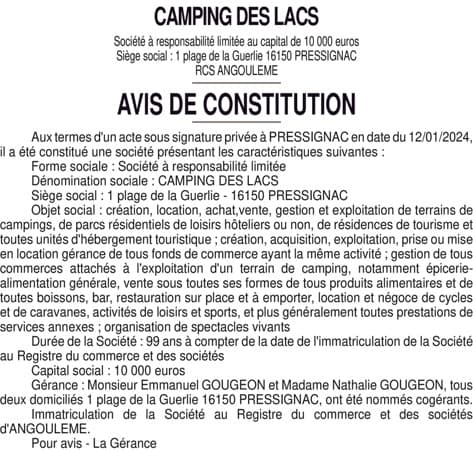 CAMPING DES LACS

Société à responsabilité limitée au capital de 10 000 euros
Siège social : 1 plage de la Guerlie 16150 PRESSIGNAC
RCS ANGOULEME

AVIS DE CONSTITUTION

Aux termes d'un acte sous signature privée à PRESSIGNAC en date du 12/01/2024, il a été constitué une société présentant les caractéristiques suivantes :

Forme sociale : Société à responsabilité limitée

Dénomination sociale : CAMPING DES LACS

Siège social : 1 plage de la Guerlie - 16150 PRESSIGNAC

Objet social : création, location, achat,vente, gestion et exploitation de terrains de campings, de parcs résidentiels de loisirs hôteliers ou non, de résidences de tourisme et toutes unités d'hébergement touristique ; création, acquisition, exploitation, prise ou mise en location gérance de tous fonds de commerce ayant la même activité ; gestion de tous commerces attachés à l'exploitation d'un terrain de camping, notamment épicerie-alimentation générale, vente sous toutes ses formes de tous produits alimentaires et de toutes boissons, bar, restauration sur place et à emporter, location et négoce de cycles et de caravanes, activités de loisirs et sports, et plus généralement toutes prestations de services annexes ; organisation de spectacles vivants

Durée de la Société : 99 ans à compter de la date de l'immatriculation de la Société au Registre du commerce et des sociétés

Capital social : 10 000 euros

Gérance : Monsieur Emmanuel GOUGEON et Madame Nathalie GOUGEON, tous deux domiciliés 1 plage de la Guerlie 16150 PRESSIGNAC, ont été nommés cogérants.

Immatriculation de la Société au Registre du commerce et des sociétés d'ANGOULEME.

Pour avis - La Gérance